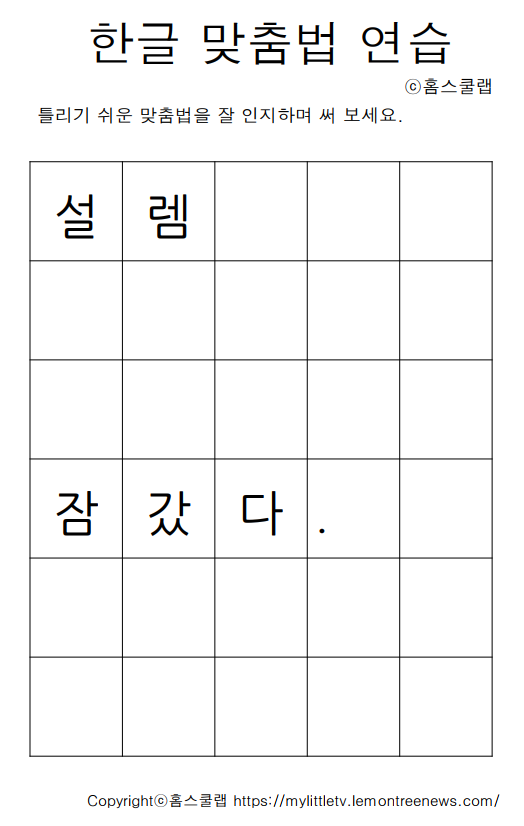 한글 맞춤법 연습

ⓒ홈스쿨랩

틀리기 쉬운 맞춤법을 잘 인지하며 써 보세요.

| 설 | 렘 |  |  |  |
|---|---|---|---|---|
|  |  |  |  |  |
|  |  |  |  |  |
| 잠 | 갔 | 다 | . |  |
|  |  |  |  |  |
|  |  |  |  |  |

Copyrightⓒ홈스쿨랩 https://mylittletv.lemontreenews.com/